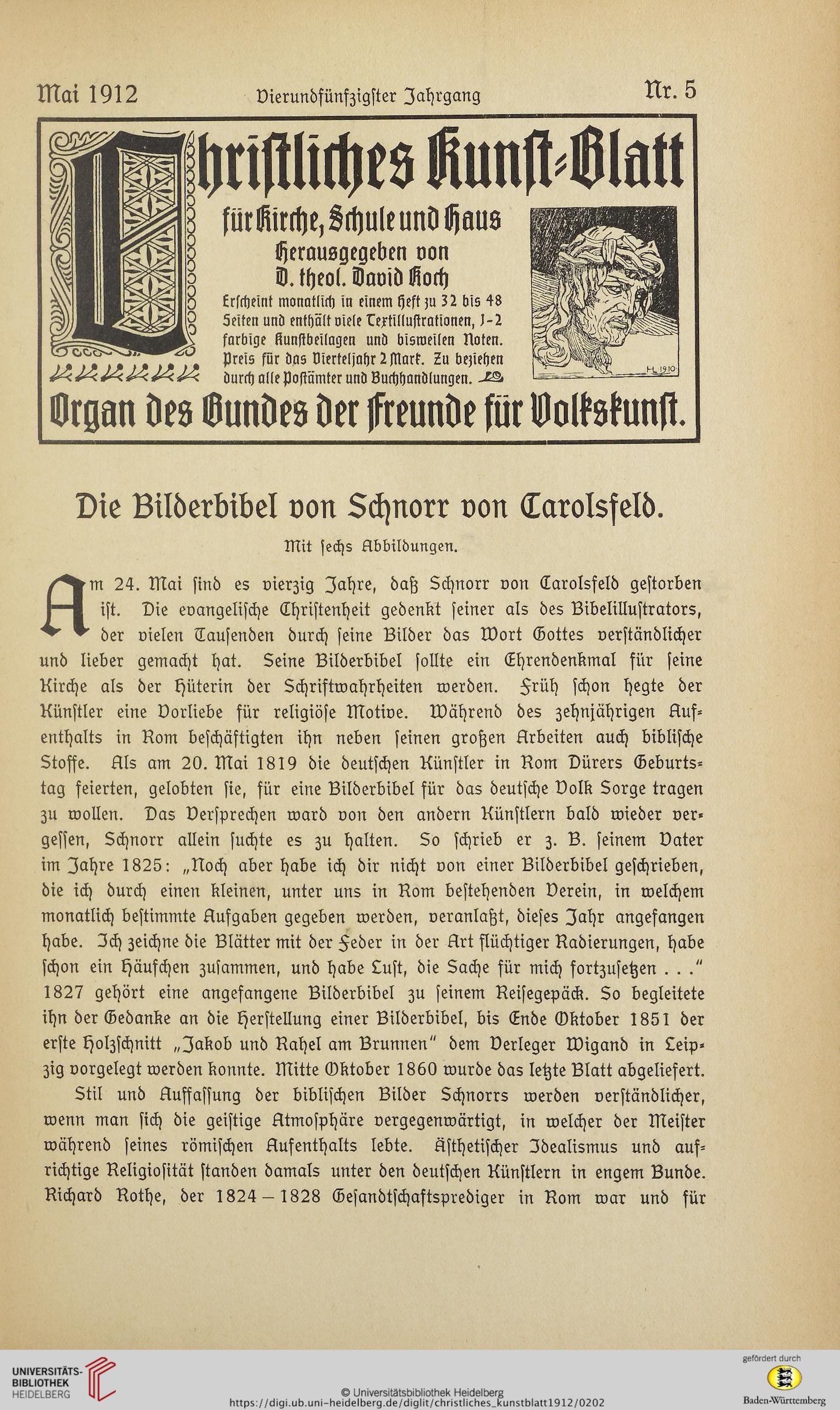 Mai 1912 Vierundfünfzigster Jahrgang Nr. 5

Christliches Kunst-Blatt

für Kirche, Schule und Haus

Herausgegeben von
D. theol. David Koch

Erscheint monatlich in einem Heft zu 32 bis 48 Seiten und enthält viele Textillustrationen, 1-2 farbige Kunstbeilagen und bisweilen Noten. Preis für das Vierteljahr 2 Mark. Zu beziehen durch alle Postämter und Buchhandlungen.

H. 1910

Organ des Bundes der Freunde für Volkskunst.

Die Bilderbibel von Schnorr von Carolsfeld.

Mit sechs Abbildungen.

Am 24. Mai sind es vierzig Jahre, daß Schnorr von Carolsfeld gestorben ist. Die evangelische Christenheit gedenkt seiner als des Bibelillustrators, der vielen Tausenden durch seine Bilder das Wort Gottes verständlicher und lieber gemacht hat. Seine Bilderbibel sollte ein Ehrendenkmal für seine Kirche als der Hüterin der Schriftwahrheiten werden. Früh schon hegte der Künstler eine Vorliebe für religiöse Motive. Während des zehnjährigen Aufenthalts in Rom beschäftigten ihn neben seinen großen Arbeiten auch biblische Stoffe. Als am 20. Mai 1819 die deutschen Künstler in Rom Dürers Geburtstag feierten, gelobten sie, für eine Bilderbibel für das deutsche Volk Sorge tragen zu wollen. Das Versprechen ward von den andern Künstlern bald wieder vergessen, Schnorr allein suchte es zu halten. So schrieb er z. B. seinem Vater im Jahre 1825: „Noch aber habe ich dir nicht von einer Bilderbibel geschrieben, die ich durch einen kleinen, unter uns in Rom bestehenden Verein, in welchem monatlich bestimmte Aufgaben gegeben werden, veranlaßt, dieses Jahr angefangen habe. Ich zeichne die Blätter mit der Feder in der Art flüchtiger Radierungen, habe schon ein Häufchen zusammen, und habe Lust, die Sache für mich fortzusetzen . . .“ 1827 gehört eine angefangene Bilderbibel zu seinem Reisegepäck. So begleitete ihn der Gedanke an die Herstellung einer Bilderbibel, bis Ende Oktober 1851 der erste Holzschnitt „Jakob und Rahel am Brunnen“ dem Verleger Wigand in Leipzig vorgelegt werden konnte. Mitte Oktober 1860 wurde das letzte Blatt abgeliefert.

Stil und Auffassung der biblischen Bilder Schnorrs werden verständlicher, wenn man sich die geistige Atmosphäre vergegenwärtigt, in welcher der Meister während seines römischen Aufenthalts lebte. Ästhetischer Idealismus und aufrichtige Religiosität standen damals unter den deutschen Künstlern in engem Bunde. Richard Rothe, der 1824 – 1828 Gesandtschaftsprediger in Rom war und für

UNIVERSITÄTS-BIBLIOTHEK HEIDELBERG
© Universitätsbibliothek Heidelberg
https://digi.ub.uni-heidelberg.de/diglit/christliches_kunstblatt1912/0202
gefördert durch
Baden-Württemberg